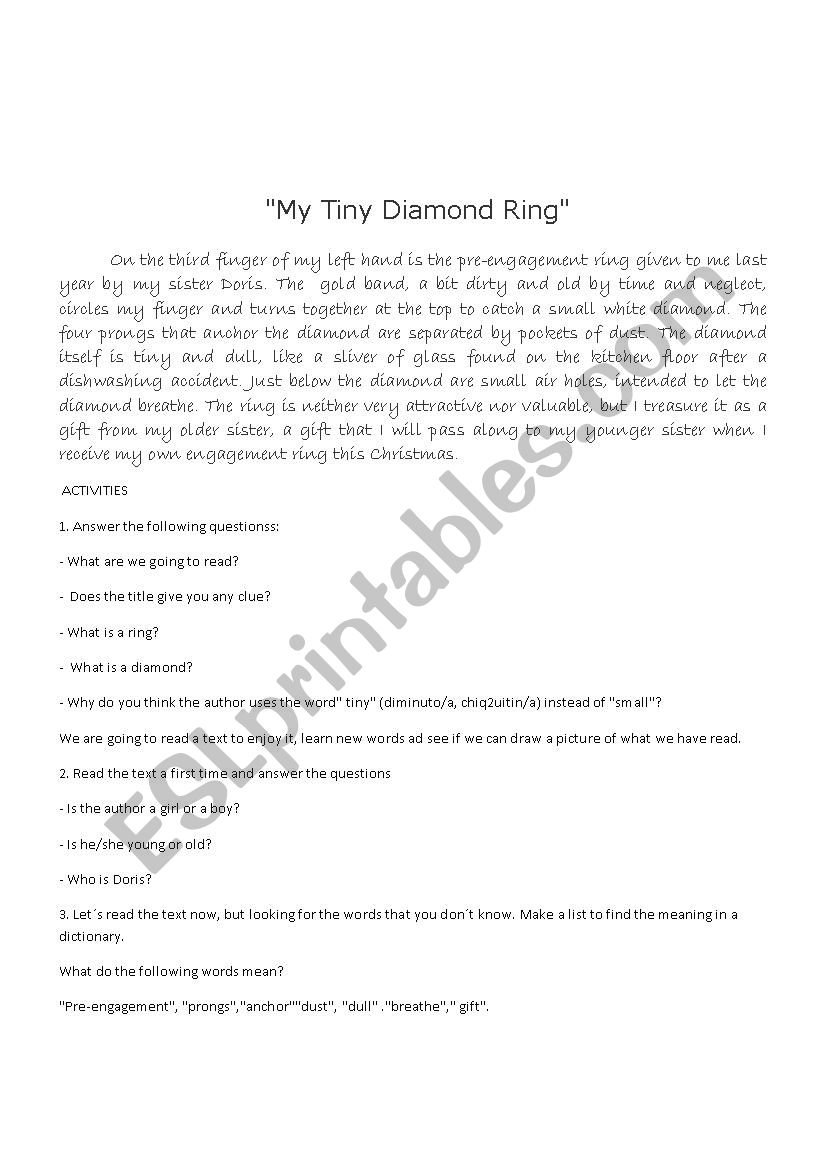 "My Tiny Diamond Ring"

On the third finger of my left hand is the pre-engagement ring given to me last year by my sister Doris. The gold band, a bit dirty and old by time and neglect, circles my finger and turns together at the top to catch a small white diamond. The four prongs that anchor the diamond are separated by pockets of dust. The diamond itself is tiny and dull, like a sliver of glass found on the kitchen floor after a dishwashing accident. Just below the diamond are small air holes, intended to let the diamond breathe. The ring is neither very attractive nor valuable, but I treasure it as a gift from my older sister, a gift that I will pass along to my younger sister when I receive my own engagement ring this Christmas.

ACTIVITIES

1. Answer the following questionss:

- What are we going to read?

- Does the title give you any clue?

- What is a ring?

- What is a diamond?

- Why do you think the author uses the word" tiny" (diminuto/a, chiq2uitin/a) instead of "small"?

We are going to read a text to enjoy it, learn new words ad see if we can draw a picture of what we have read.

2. Read the text a first time and answer the questions

- Is the author a girl or a boy?

- Is he/she young or old?

- Who is Doris?

3. Let´s read the text now, but looking for the words that you don´t know. Make a list to find the meaning in a dictionary.

What do the following words mean?

"Pre-engagement", "prongs","anchor""dust", "dull" ."breathe"," gift".

ESLprintables.com